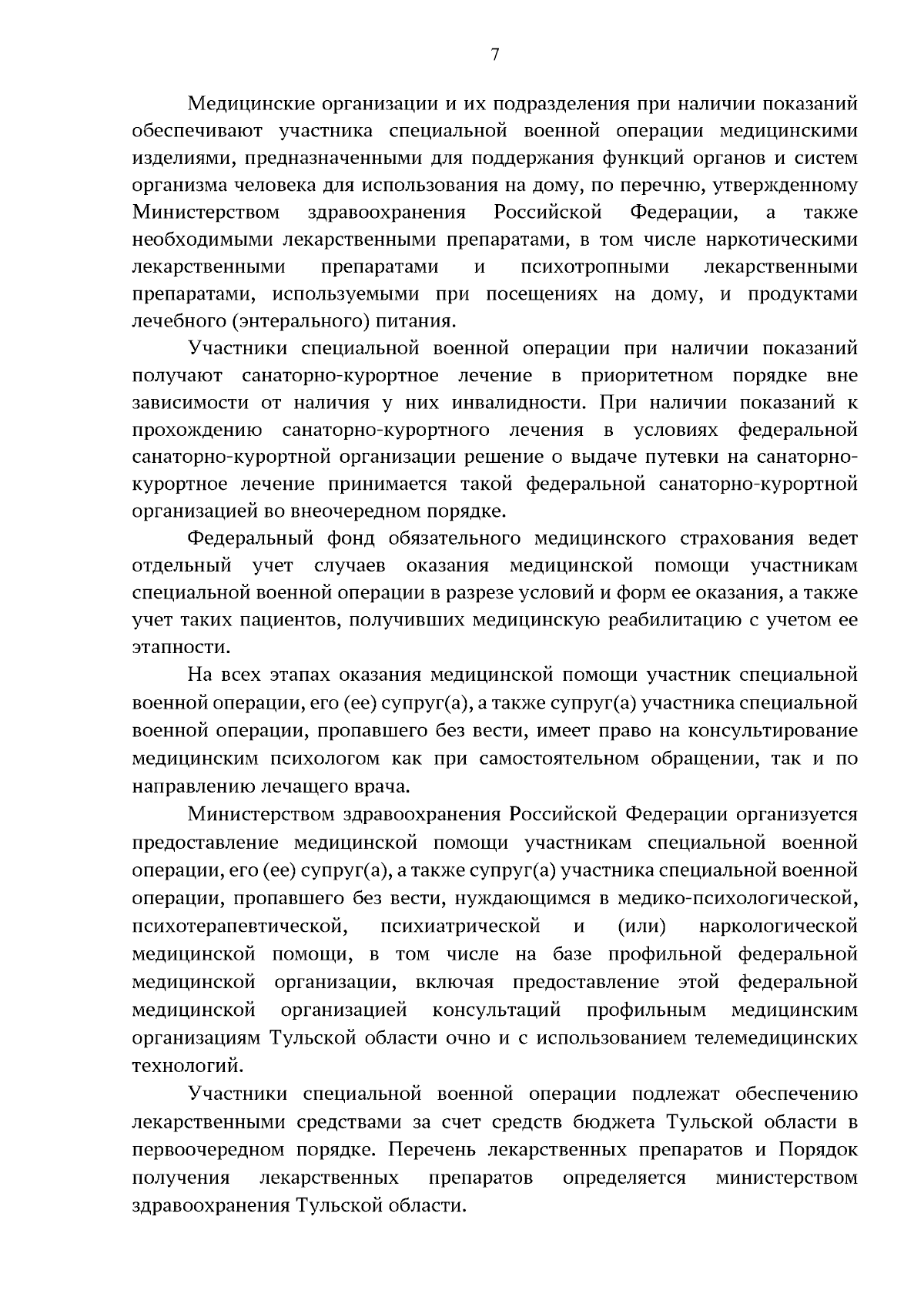 7

Медицинские организации и их подразделения при наличии показаний обеспечивают участника специальной военной операции медицинскими изделиями, предназначенными для поддержания функций органов и систем организма человека для использования на дому, по перечню, утвержденному Министерством здравоохранения Российской Федерации, а также необходимыми лекарственными препаратами, в том числе наркотическими лекарственными препаратами и психотропными лекарственными препаратами, используемыми при посещениях на дому, и продуктами лечебного (энтерального) питания.

Участники специальной военной операции при наличии показаний получают санаторно-курортное лечение в приоритетном порядке вне зависимости от наличия у них инвалидности. При наличии показаний к прохождению санаторно-курортного лечения в условиях федеральной санаторно-курортной организации решение о выдаче путевки на санаторно-курортное лечение принимается такой федеральной санаторно-курортной организацией во внеочередном порядке.

Федеральный фонд обязательного медицинского страхования ведет отдельный учет случаев оказания медицинской помощи участникам специальной военной операции в разрезе условий и форм ее оказания, а также учет таких пациентов, получивших медицинскую реабилитацию с учетом ее этапности.

На всех этапах оказания медицинской помощи участник специальной военной операции, его (ее) супруг(а), а также супруг(а) участника специальной военной операции, пропавшего без вести, имеет право на консультирование медицинским психологом как при самостоятельном обращении, так и по направлению лечащего врача.

Министерством здравоохранения Российской Федерации организуется предоставление медицинской помощи участникам специальной военной операции, его (ее) супруг(а), а также супруг(а) участника специальной военной операции, пропавшего без вести, нуждающимся в медико-психологической, психотерапевтической, психиатрической и (или) наркологической медицинской помощи, в том числе на базе профильной федеральной медицинской организации, включая предоставление этой федеральной медицинской организацией консультаций профильным медицинским организациям Тульской области очно и с использованием телемедицинских технологий.

Участники специальной военной операции подлежат обеспечению лекарственными средствами за счет средств бюджета Тульской области в первоочередном порядке. Перечень лекарственных препаратов и Порядок получения лекарственных препаратов определяется министерством здравоохранения Тульской области.